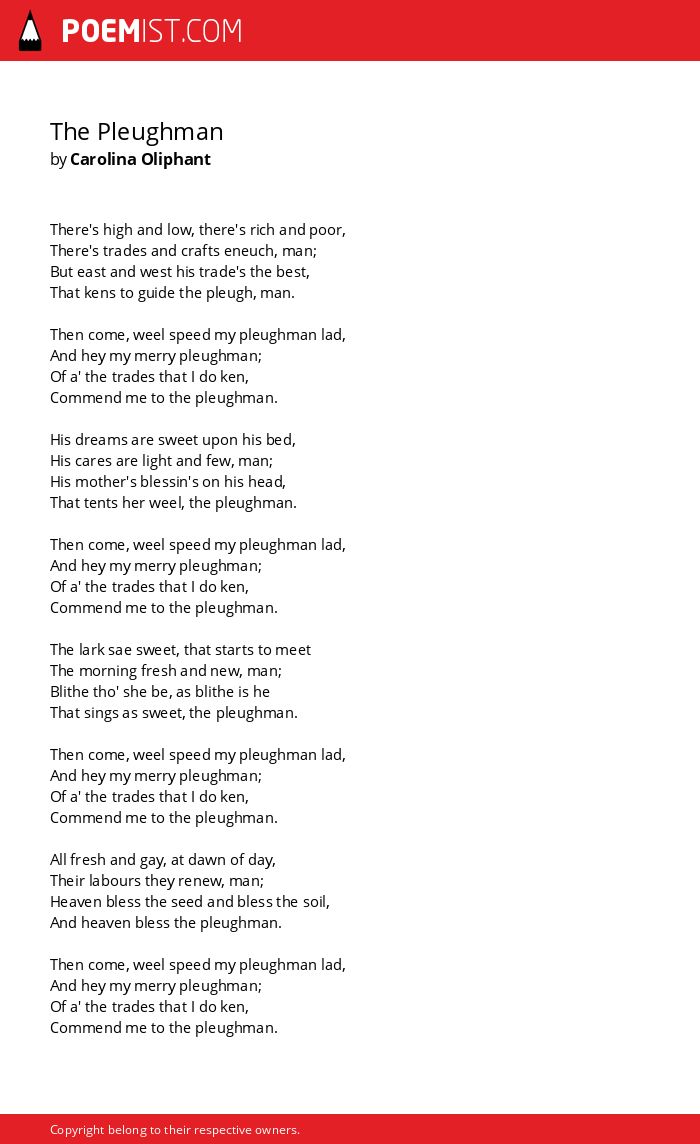 POEMIST.COM

The Pleughman
by Carolina Oliphant

There's high and low, there's rich and poor,
There's trades and crafts eneuch, man;
But east and west his trade's the best,
That kens to guide the pleugh, man.

Then come, weel speed my pleughman lad,
And hey my merry pleughman;
Of a' the trades that I do ken,
Commend me to the pleughman.

His dreams are sweet upon his bed,
His cares are light and few, man;
His mother's blessin's on his head,
That tents her weel, the pleughman.

Then come, weel speed my pleughman lad,
And hey my merry pleughman;
Of a' the trades that I do ken,
Commend me to the pleughman.

The lark sae sweet, that starts to meet
The morning fresh and new, man;
Blithe tho' she be, as blithe is he
That sings as sweet, the pleughman.

Then come, weel speed my pleughman lad,
And hey my merry pleughman;
Of a' the trades that I do ken,
Commend me to the pleughman.

All fresh and gay, at dawn of day,
Their labours they renew, man;
Heaven bless the seed and bless the soil,
And heaven bless the pleughman.

Then come, weel speed my pleughman lad,
And hey my merry pleughman;
Of a' the trades that I do ken,
Commend me to the pleughman.

Copyright belong to their respective owners.